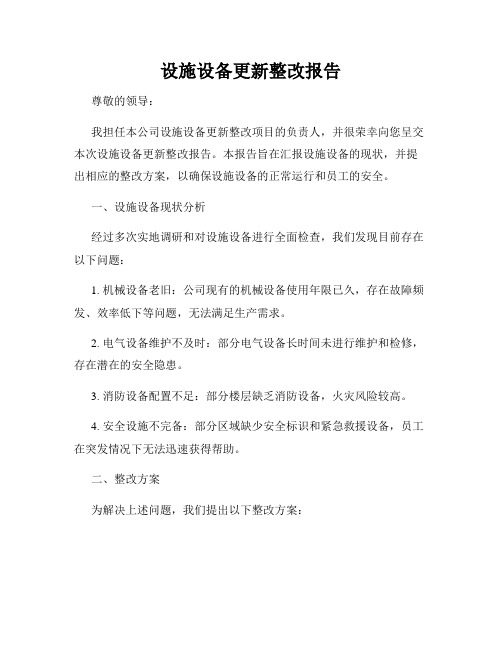 设施设备更新整改报告

尊敬的领导：

我担任本公司设施设备更新整改项目的负责人，并很荣幸向您呈交本次设施设备更新整改报告。本报告旨在汇报设施设备的现状，并提出相应的整改方案，以确保设施设备的正常运行和员工的安全。

一、设施设备现状分析

经过多次实地调研和对设施设备进行全面检查，我们发现目前存在以下问题：

1. 机械设备老旧：公司现有的机械设备使用年限已久，存在故障频发、效率低下等问题，无法满足生产需求。

2. 电气设备维护不及时：部分电气设备长时间未进行维护和检修，存在潜在的安全隐患。

3. 消防设备配置不足：部分楼层缺乏消防设备，火灾风险较高。

4. 安全设施不完备：部分区域缺少安全标识和紧急救援设备，员工在突发情况下无法迅速获得帮助。

二、整改方案

为解决上述问题，我们提出以下整改方案：